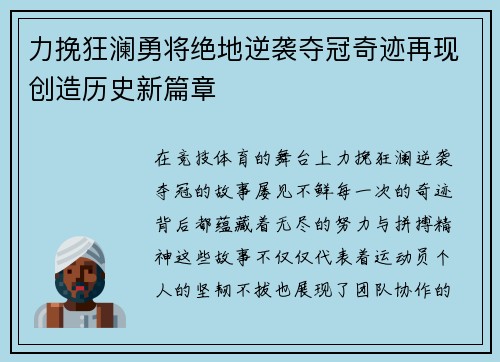 力挽狂澜勇将绝地逆袭夺冠奇迹再现创造历史新篇章

在竞技体育的舞台上力挽狂澜逆袭夺冠的故事屡见不鲜每一次的奇迹背后都蕴藏着无尽的努力与拼搏精神这些故事不仅仅代表着运动员个人的坚韧不拔也展现了团队协作的